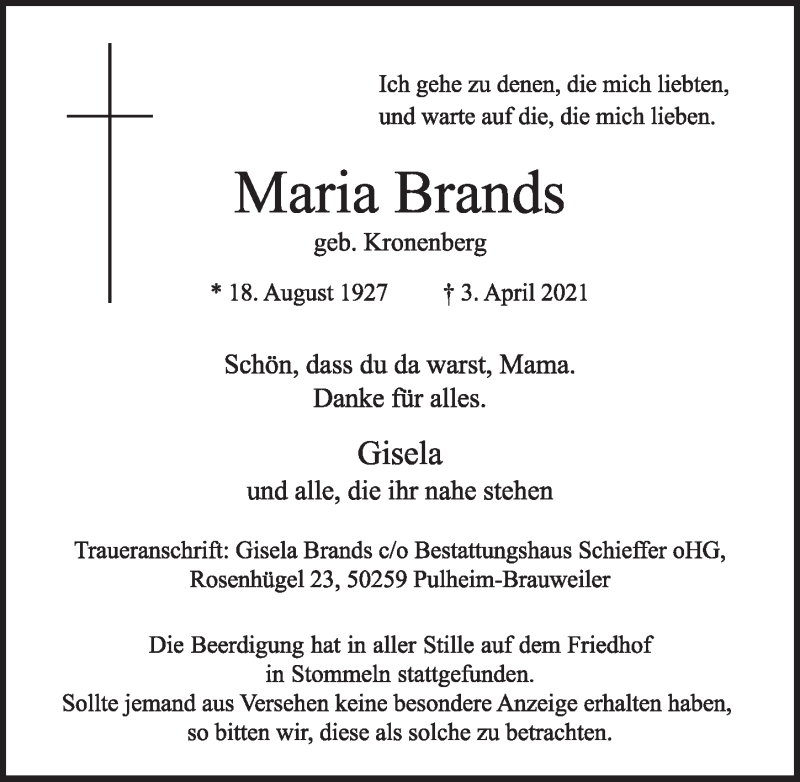 Ich gehe zu denen, die mich liebten,
und warte auf die, die mich lieben.

Maria Brands
geb. Kronenberg

* 18. August 1927   † 3. April 2021

Schön, dass du da warst, Mama.
Danke für alles.

Gisela
und alle, die ihr nahe stehen

Traueranschrift: Gisela Brands c/o Bestattungshaus Schieffer oHG,
Rosenhügel 23, 50259 Pulheim-Brauweiler

Die Beerdigung hat in aller Stille auf dem Friedhof
in Stommeln stattgefunden.
Sollte jemand aus Versehen keine besondere Anzeige erhalten haben,
so bitten wir, diese als solche zu betrachten.